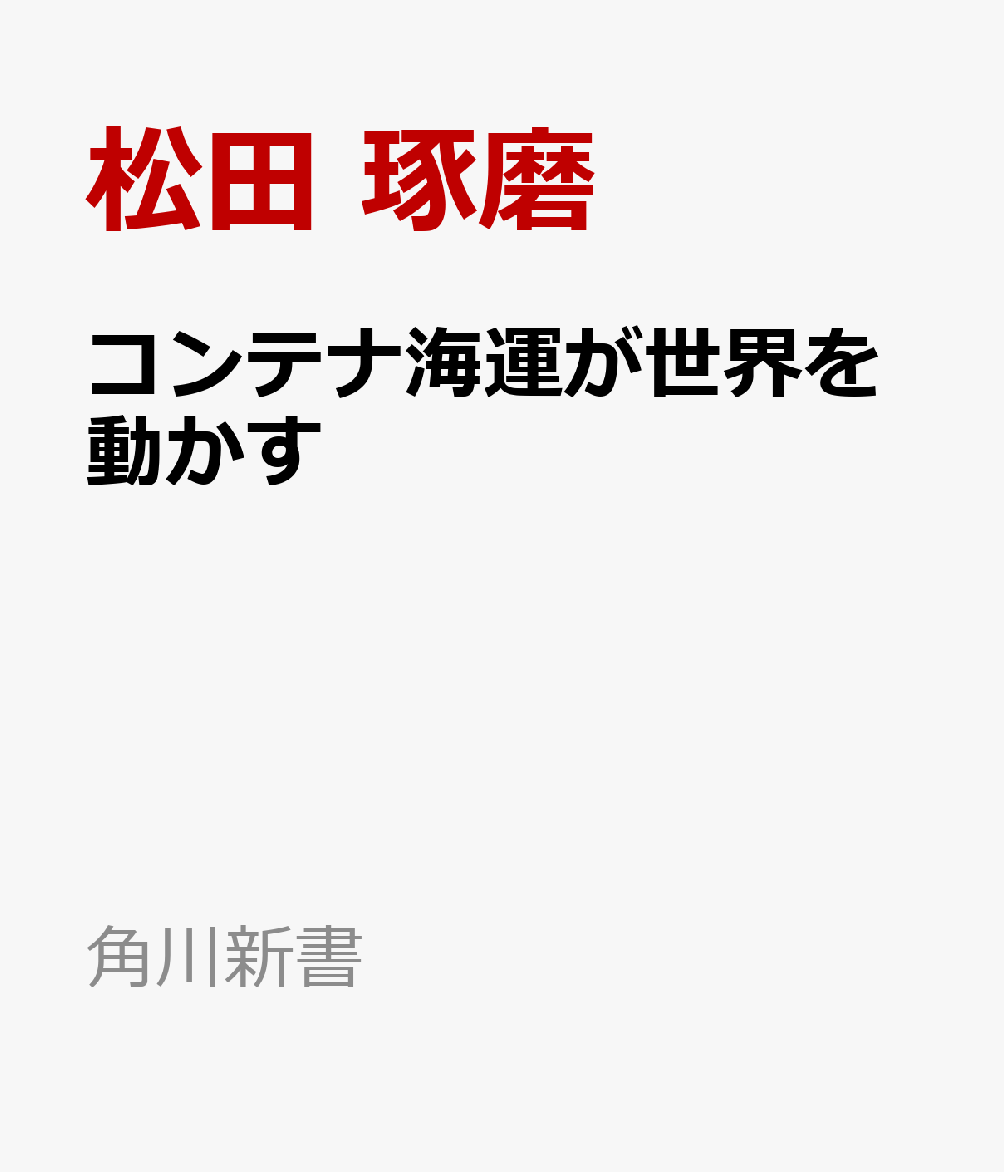 松田 琢磨

コンテナ海運が世界を動かす

角川新書